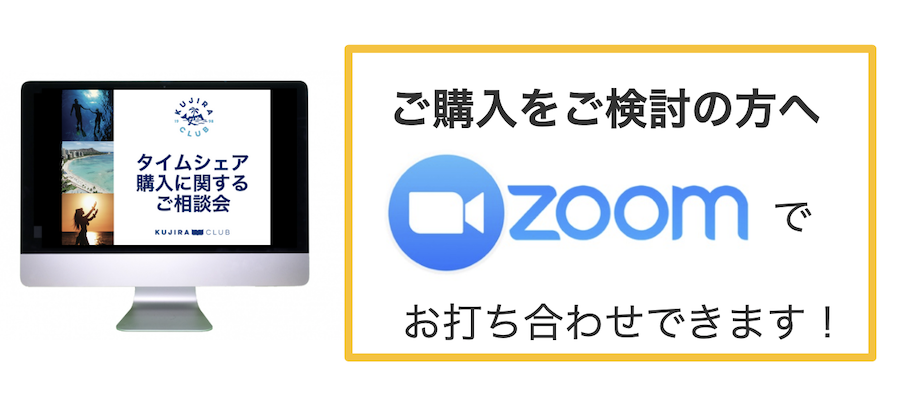 KUJIRA CLUB

タイムシェア
購入に関する
ご相談会

KUJIRA CLUB

ご購入をご検討の方へ

zoom で

お打ち合わせできます！